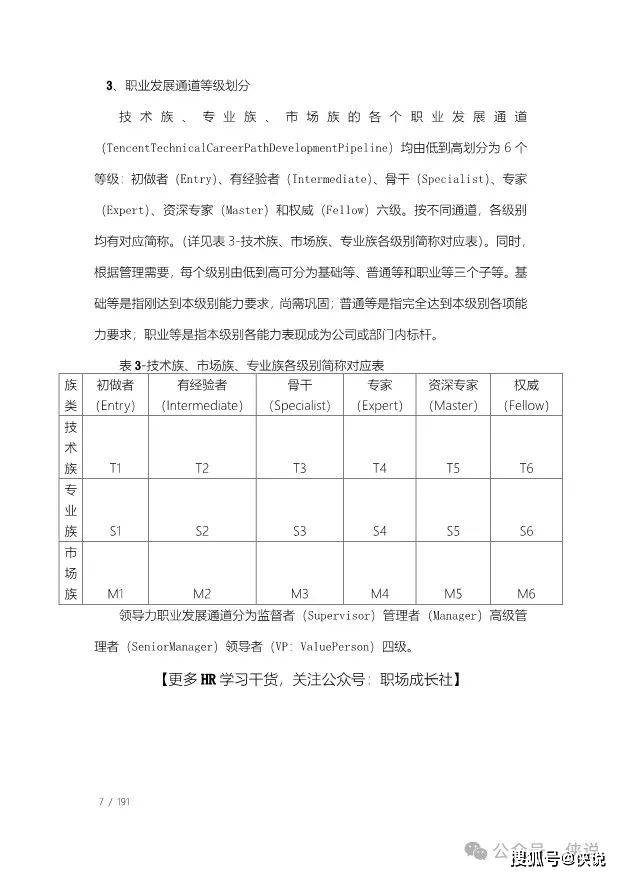 3、职业发展通道等级划分

技术族、专业族、市场族的各个职业发展通道（TencentTechnicalCareerPathDevelopmentPipeline）均由低到高划分为 6 个等级：初做者（Entry）、有经验者（Intermediate）、骨干（Specialist）、专家（Expert）、资深专家（Master）和权威（Fellow）六级。按不同通道，各级别均有对应简称。（详见表 3-技术族、市场族、专业族各级别简称对应表）。同时，根据管理需要，每个级别由低到高可分为基础等、普通等和职业等三个子等。基础等是指刚达到本级别能力要求，尚需巩固；普通等是指完全达到本级别各项能力要求；职业等是指本级别各能力表现成为公司或部门内标杆。

表 3-技术族、市场族、专业族各级别简称对应表

| 族类 | 初做者 (Entry) | 有经验者 (Intermediate) | 骨干 (Specialist) | 专家 (Expert) | 资深专家 (Master) | 权威 (Fellow) |
|---|---|---|---|---|---|---|
| 技术族 | T1 | T2 | T3 | T4 | T5 | T6 |
| 专业族 | S1 | S2 | S3 | S4 | S5 | S6 |
| 市场族 | M1 | M2 | M3 | M4 | M5 | M6 |

领导力职业发展通道分为监督者（Supervisor）管理者（Manager）高级管理者（SeniorManager）领导者（VP: ValuePerson）四级。

【更多 HR 学习干货，关注公众号：职场成长社】

7 / 191

公众号 · 侠说

搜狐号@侠说